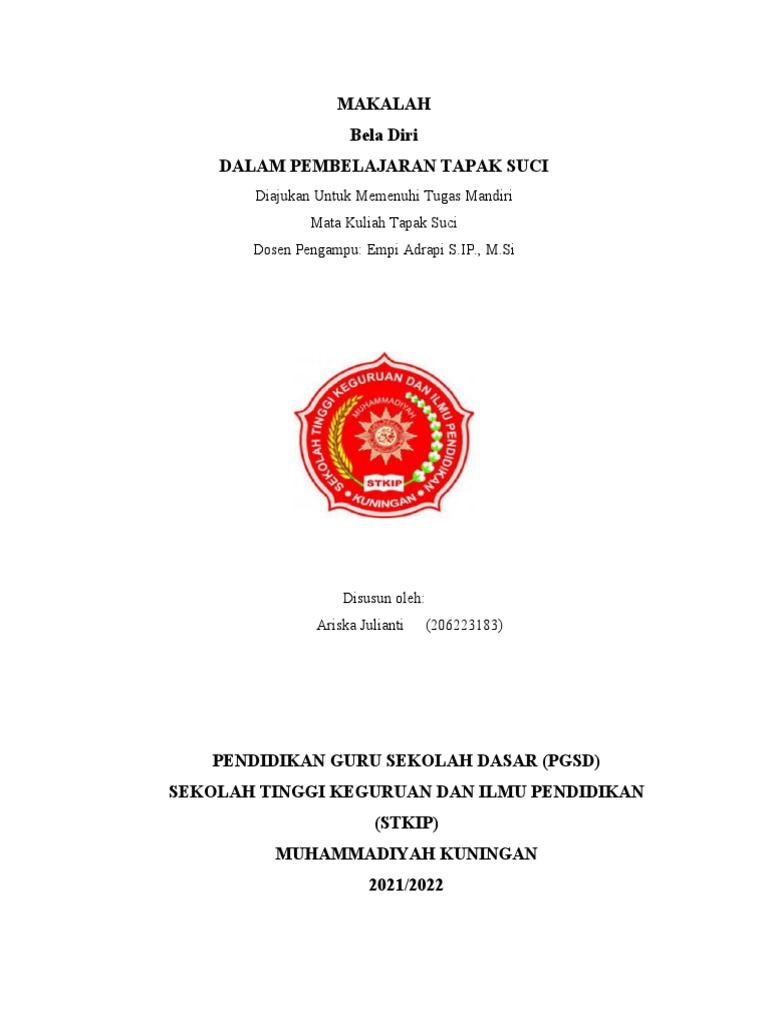 MAKALAH
Bela Diri
DALAM PEMBELAJARAN TAPAK SUCI
Diajukan Untuk Memenuhi Tugas Mandiri
Mata Kuliah Tapak Suci
Dosen Pengampu: Empi Adrapi S.IP., M.Si

SEKOLAH TINGGI KEGURUAN DAN ILMU PENDIDIKAN
MUHAMMADIYAH
STKIP
KUNINGAN

Disusun oleh:
Ariska Julianti (206223183)

PENDIDIKAN GURU SEKOLAH DASAR (PGSD)
SEKOLAH TINGGI KEGURUAN DAN ILMU PENDIDIKAN
(STKIP)
MUHAMMADIYAH KUNINGAN
2021/2022